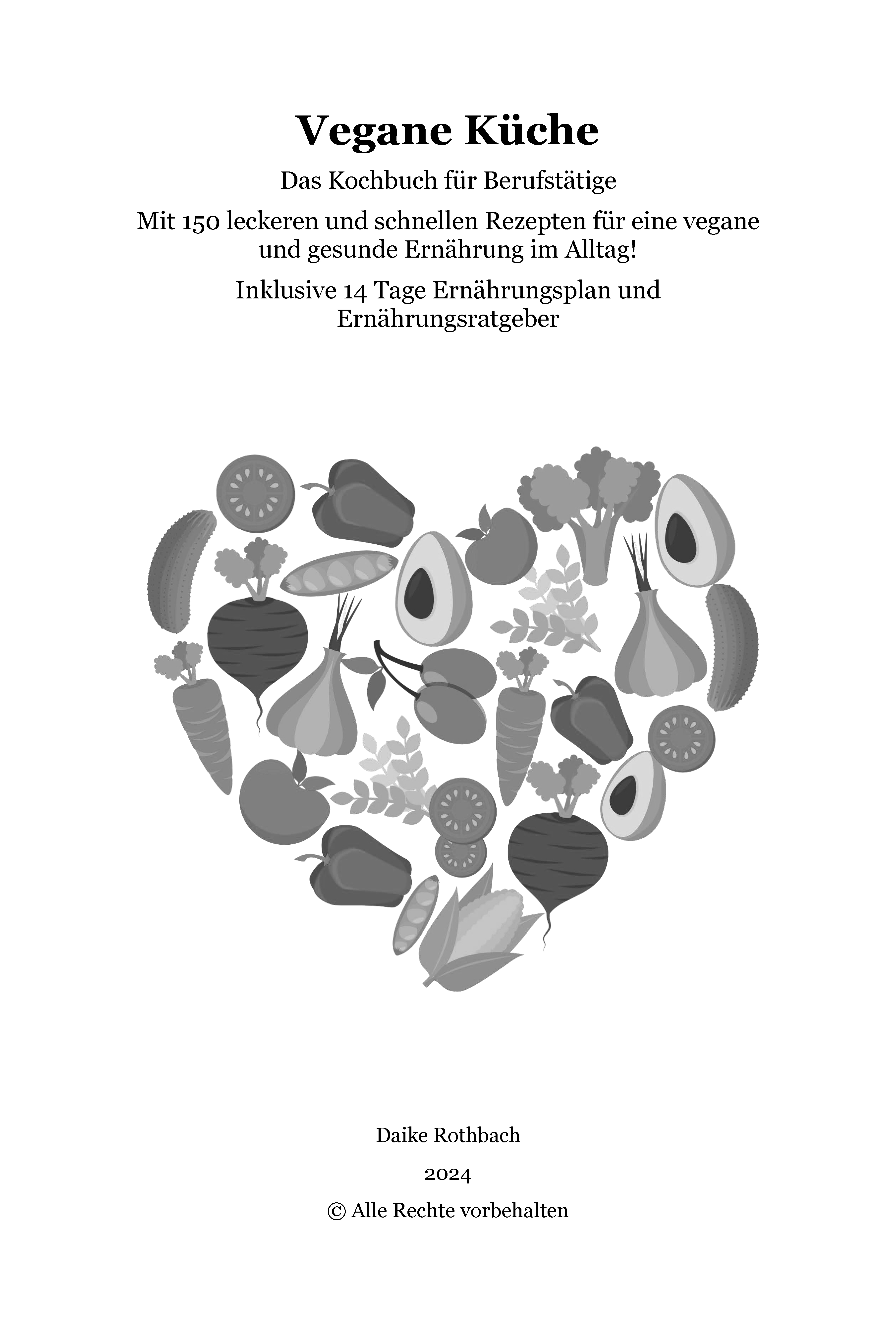 Vegane Küche

Das Kochbuch für Berufstätige

Mit 150 leckeren und schnellen Rezepten für eine vegane und gesunde Ernährung im Alltag!

Inklusive 14 Tage Ernährungsplan und Ernährungsratgeber

Daike Rothbach

2024

© Alle Rechte vorbehalten